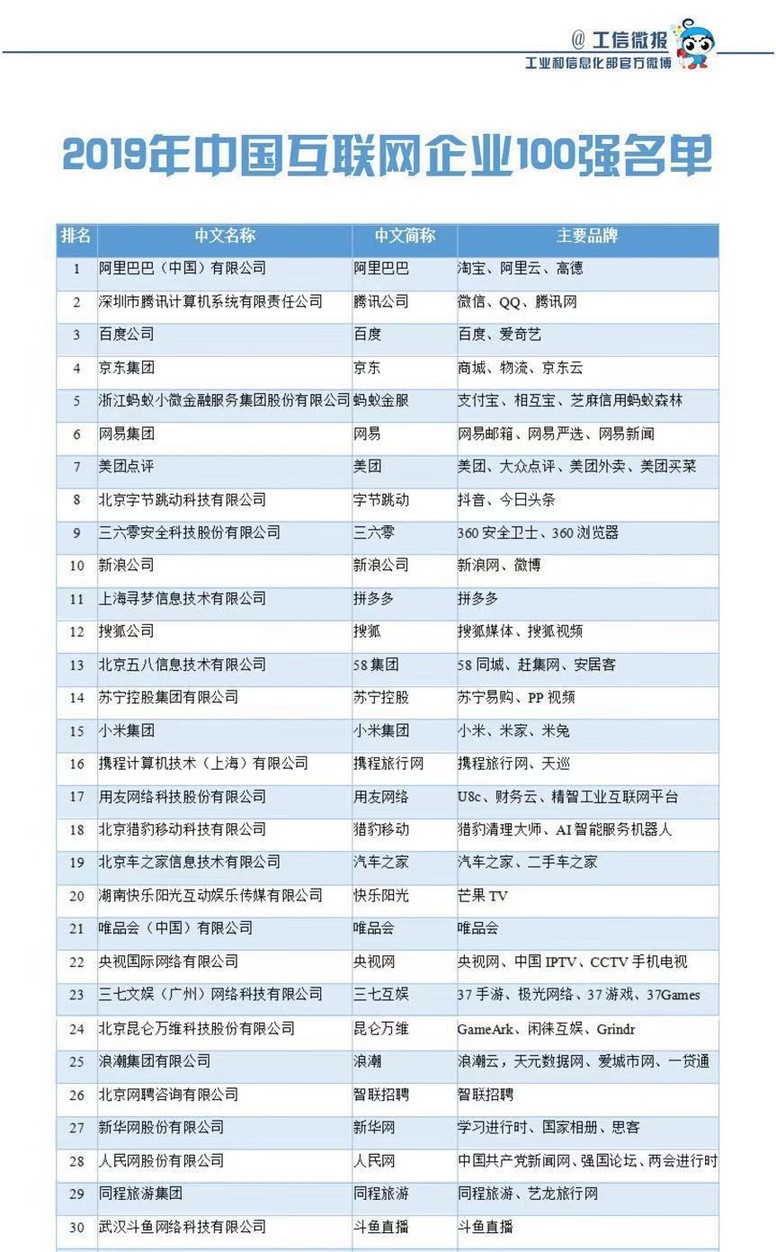 @ 工信微报
工业和信息化部官方微博

2019年中国互联网企业100强名单

| 排名 | 中文名称 | 中文简称 | 主要品牌 |
|---|---|---|---|
| 1 | 阿里巴巴（中国）有限公司 | 阿里巴巴 | 淘宝、阿里云、高德 |
| 2 | 深圳市腾讯计算机系统有限责任公司 | 腾讯公司 | 微信、QQ、腾讯网 |
| 3 | 百度公司 | 百度 | 百度、爱奇艺 |
| 4 | 京东集团 | 京东 | 商城、物流、京东云 |
| 5 | 浙江蚂蚁小微金融服务集团股份有限公司 | 蚂蚁金服 | 支付宝、相互宝、芝麻信用蚂蚁森林 |
| 6 | 网易集团 | 网易 | 网易邮箱、网易严选、网易新闻 |
| 7 | 美团点评 | 美团 | 美团、大众点评、美团外卖、美团买菜 |
| 8 | 北京字节跳动科技有限公司 | 字节跳动 | 抖音、今日头条 |
| 9 | 三六零安全科技股份有限公司 | 三六零 | 360 安全卫士、360 浏览器 |
| 10 | 新浪公司 | 新浪公司 | 新浪网、微博 |
| 11 | 上海寻梦信息技术有限公司 | 拼多多 | 拼多多 |
| 12 | 搜狐公司 | 搜狐 | 搜狐媒体、搜狐视频 |
| 13 | 北京五八信息技术有限公司 | 58 集团 | 58 同城、赶集网、安居客 |
| 14 | 苏宁控股集团有限公司 | 苏宁控股 | 苏宁易购、PP 视频 |
| 15 | 小米集团 | 小米集团 | 小米、米家、米兔 |
| 16 | 携程计算机技术（上海）有限公司 | 携程旅行网 | 携程旅行网、天巡 |
| 17 | 用友网络科技股份有限公司 | 用友网络 | U8c、财务云、精智工业互联网平台 |
| 18 | 北京猎豹移动科技有限公司 | 猎豹移动 | 猎豹清理大师、AI 智能服务机器人 |
| 19 | 北京车之家信息技术有限公司 | 汽车之家 | 汽车之家、二手车之家 |
| 20 | 湖南快乐阳光互动娱乐传媒有限公司 | 快乐阳光 | 芒果 TV |
| 21 | 唯品会（中国）有限公司 | 唯品会 | 唯品会 |
| 22 | 央视国际网络有限公司 | 央视网 | 央视网、中国 IPTV、CCTV 手机电视 |
| 23 | 三七文娱（广州）网络科技有限公司 | 三七互娱 | 37 手游、极光网络、37 游戏、37Games |
| 24 | 北京昆仑万维科技股份有限公司 | 昆仑万维 | GameArk、闲徕互娱、Grindr |
| 25 | 浪潮集团有限公司 | 浪潮 | 浪潮云，天元数据网、爱城市网、一贷通 |
| 26 | 北京网聘咨询有限公司 | 智联招聘 | 智联招聘 |
| 27 | 新华网股份有限公司 | 新华网 | 学习进行时、国家相册、思客 |
| 28 | 人民网股份有限公司 | 人民网 | 中国共产党新闻网、强国论坛、两会进行时 |
| 29 | 同程旅游集团 | 同程旅游 | 同程旅游、艺龙旅行网 |
| 30 | 武汉斗鱼网络科技有限公司 | 斗鱼直播 | 斗鱼直播 |